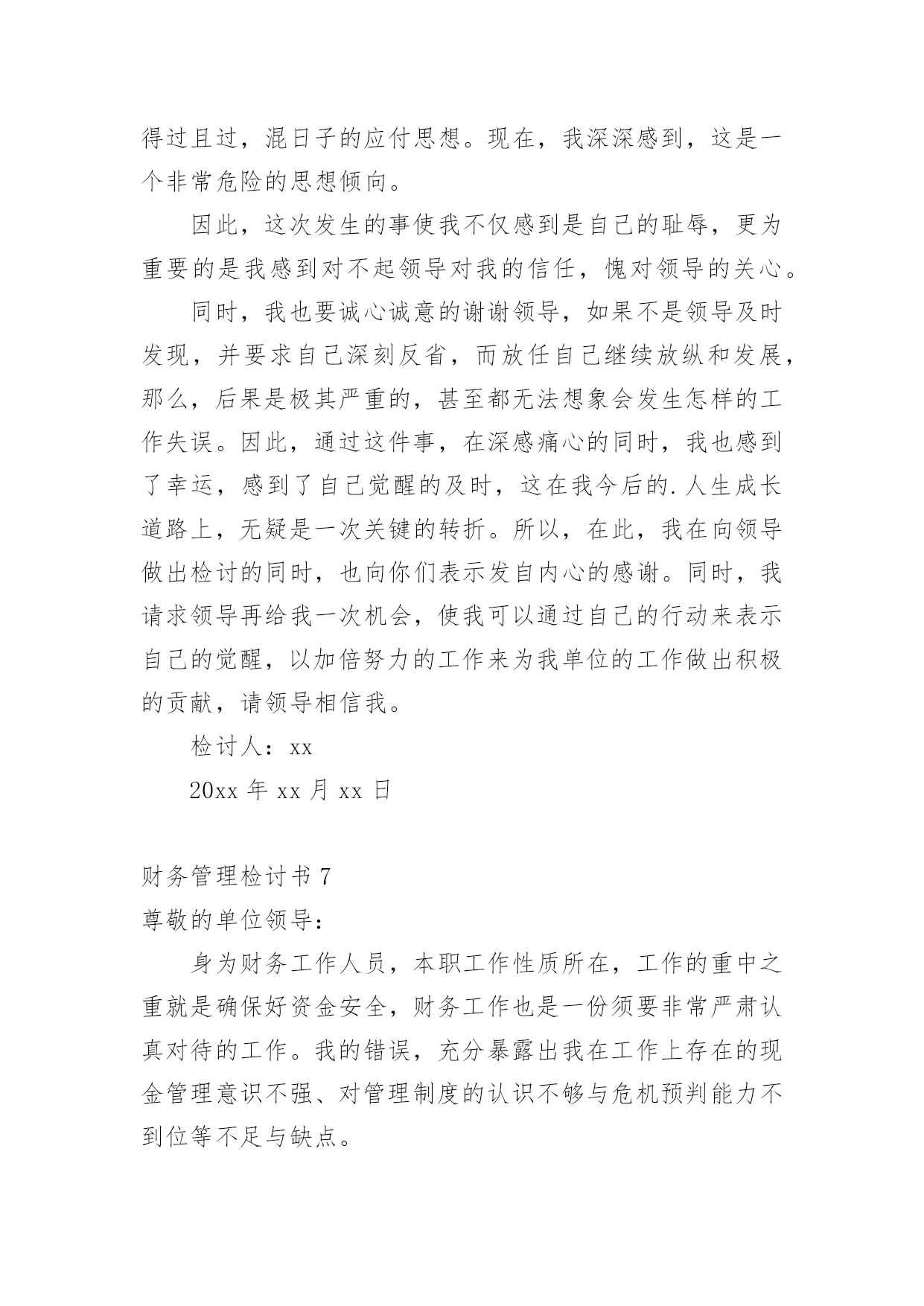 得过且过，混日子的应付思想。现在，我深深感到，这是一个非常危险的思想倾向。

因此，这次发生的事使我不仅感到是自己的耻辱，更为重要的是我感到对不起领导对我的信任，愧对领导的关心。

同时，我也要诚心诚意的谢谢领导，如果不是领导及时发现，并要求自己深刻反省，而放任自己继续放纵和发展，那么，后果是极其严重的，甚至都无法想象会发生怎样的工作失误。因此，通过这件事，在深感痛心的同时，我也感到了幸运，感到了自己觉醒的及时，这在我今后的.人生成长道路上，无疑是一次关键的转折。所以，在此，我在向领导做出检讨的同时，也向你们表示发自内心的感谢。同时，我请求领导再给我一次机会，使我可以通过自己的行动来表示自己的觉醒，以加倍努力的工作来为我单位的工作做出积极的贡献，请领导相信我。

检讨人：xx

20xx 年 xx 月 xx 日

财务管理检讨书 7

尊敬的单位领导：

身为财务工作人员，本职工作性质所在，工作的重中之重就是确保好资金安全，财务工作也是一份须要非常严肃认真对待的工作。我的错误，充分暴露出我在工作上存在的现金管理意识不强、对管理制度的认识不够与危机预判能力不到位等不足与缺点。